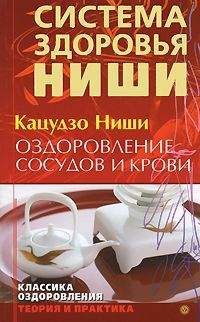 СИСТЕМА ЗДОРОВЬЯ НИШИ

Кацудзо Ниши

ОЗДОРОВЛЕНИЕ СОСУДОВ И КРОВИ

КЛАССИКА ОЗДОРОВЛЕНИЯ
ТЕОРИЯ И ПРАКТИКА